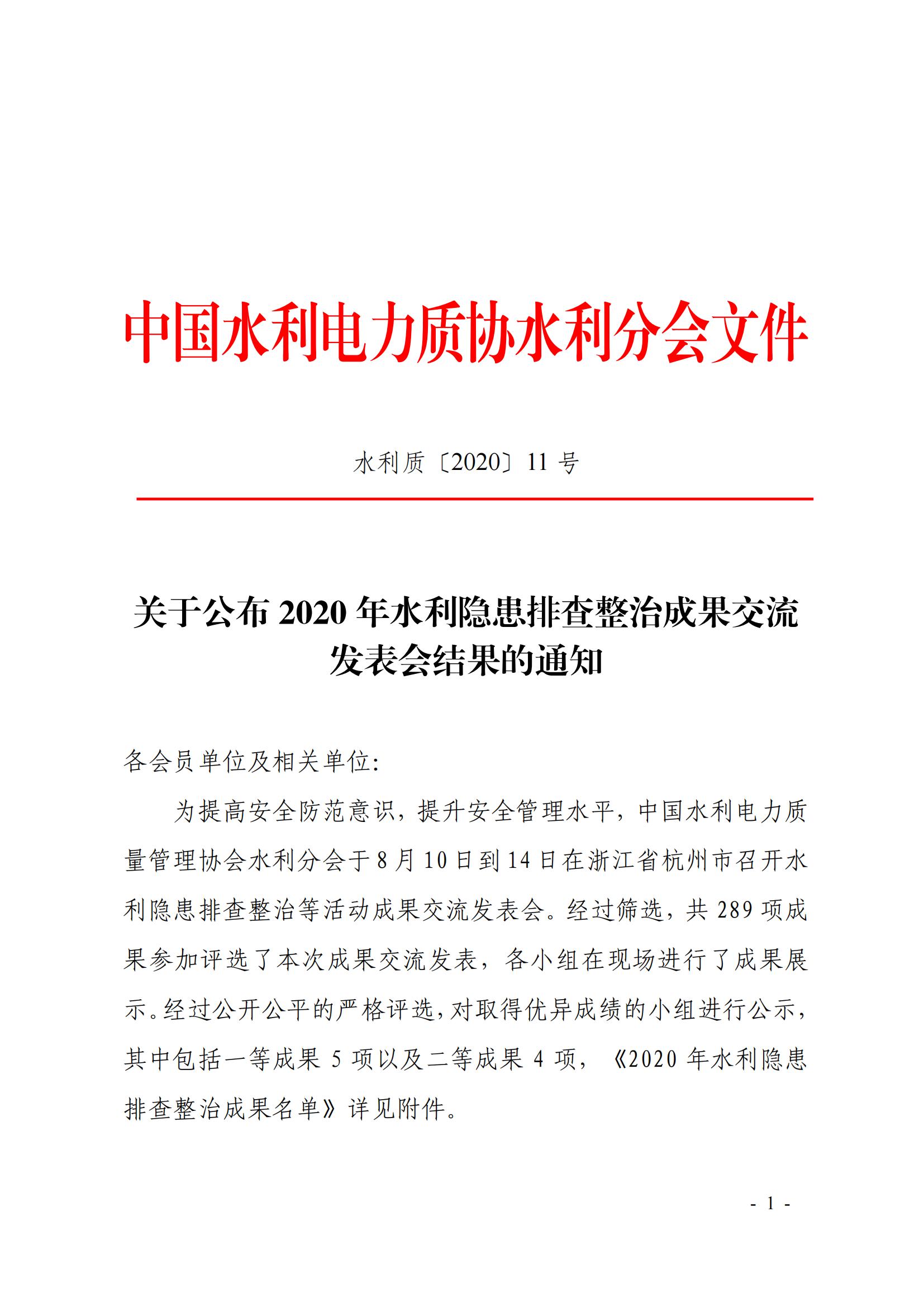 中国水利电力质协水利分会文件

水利质〔2020〕11 号

关于公布 2020 年水利隐患排查整治成果交流发表会结果的通知

各会员单位及相关单位:

为提高安全防范意识，提升安全管理水平，中国水利电力质量管理协会水利分会于 8 月 10 日到 14 日在浙江省杭州市召开水利隐患排查整治等活动成果交流发表会。经过筛选，共 289 项成果参加评选了本次成果交流发表，各小组在现场进行了成果展示。经过公开公平的严格评选，对取得优异成绩的小组进行公示，其中包括一等成果 5 项以及二等成果 4 项，《2020 年水利隐患排查整治成果名单》详见附件。

- 1 -